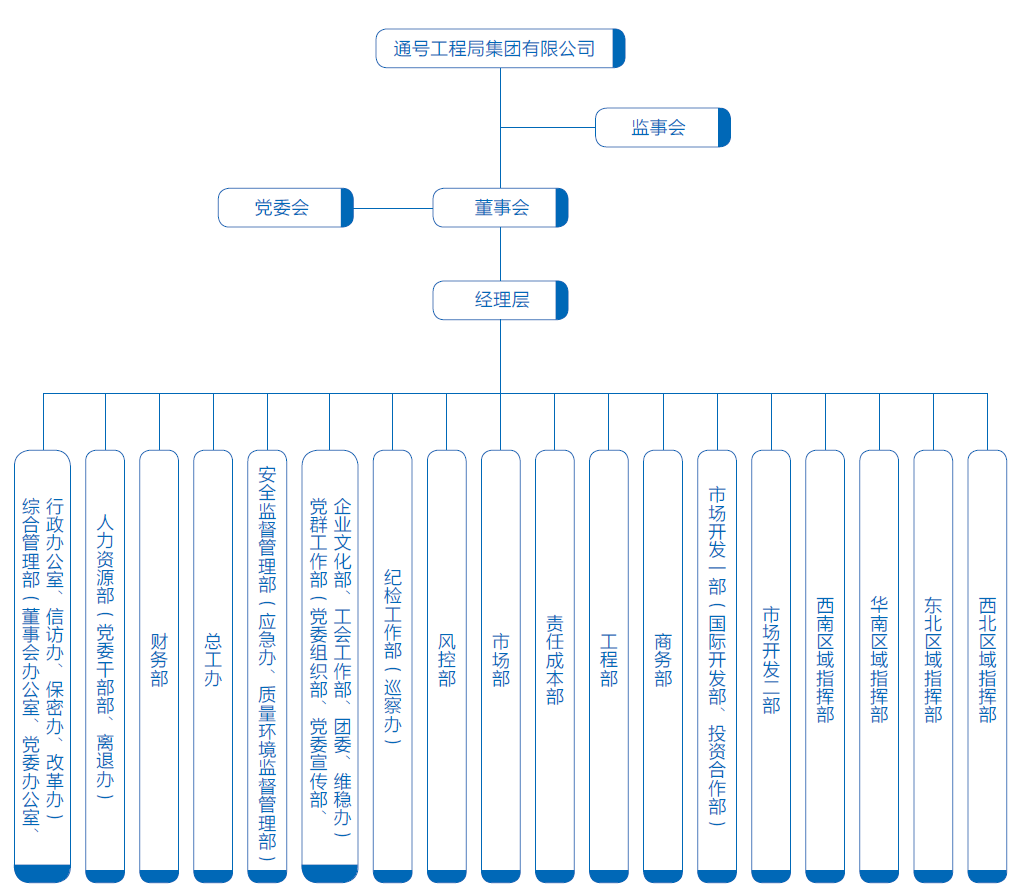 通号工程局集团有限公司

监事会

党委会

董事会

经理层

综合管理部（董事会办公室、党委办公室、行政办公室、信访办、保密办、改革办）

人力资源部（党委干部部、离退办）

财务部

总工办

安全监督管理部（应急办、质量环境监督管理部）

党群工作部（党委组织部、党委宣传部、企业文化部、工会工作部、团委、维稳办）

纪检工作部（巡察办）

风控部

市场部

责任成本部

工程部

商务部

市场开发一部（国际开发部、投资合作部）

市场开发二部

西南区域指挥部

华南区域指挥部

东北区域指挥部

西北区域指挥部